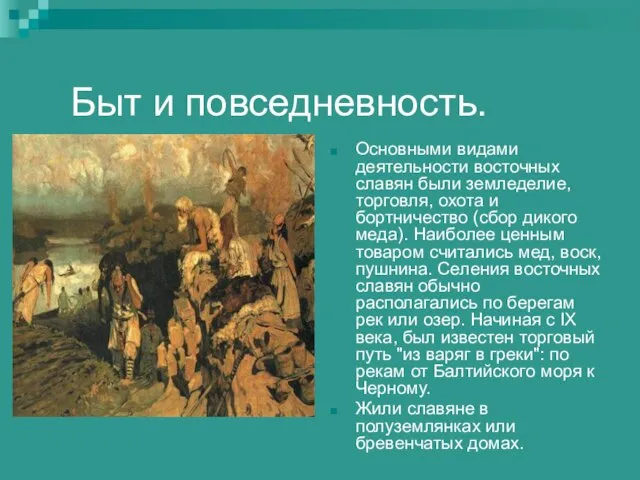 Быт и повседневность.

Основными видами деятельности восточных славян были земледелие, торговля, охота и бортничество (сбор дикого меда). Наиболее ценным товаром считались мед, воск, пушнина. Селения восточных славян обычно располагались по берегам рек или озер. Начиная с IX века, был известен торговый путь "из варяг в греки": по рекам от Балтийского моря к Черному.

Жили славяне в полуземлянках или бревенчатых домах.